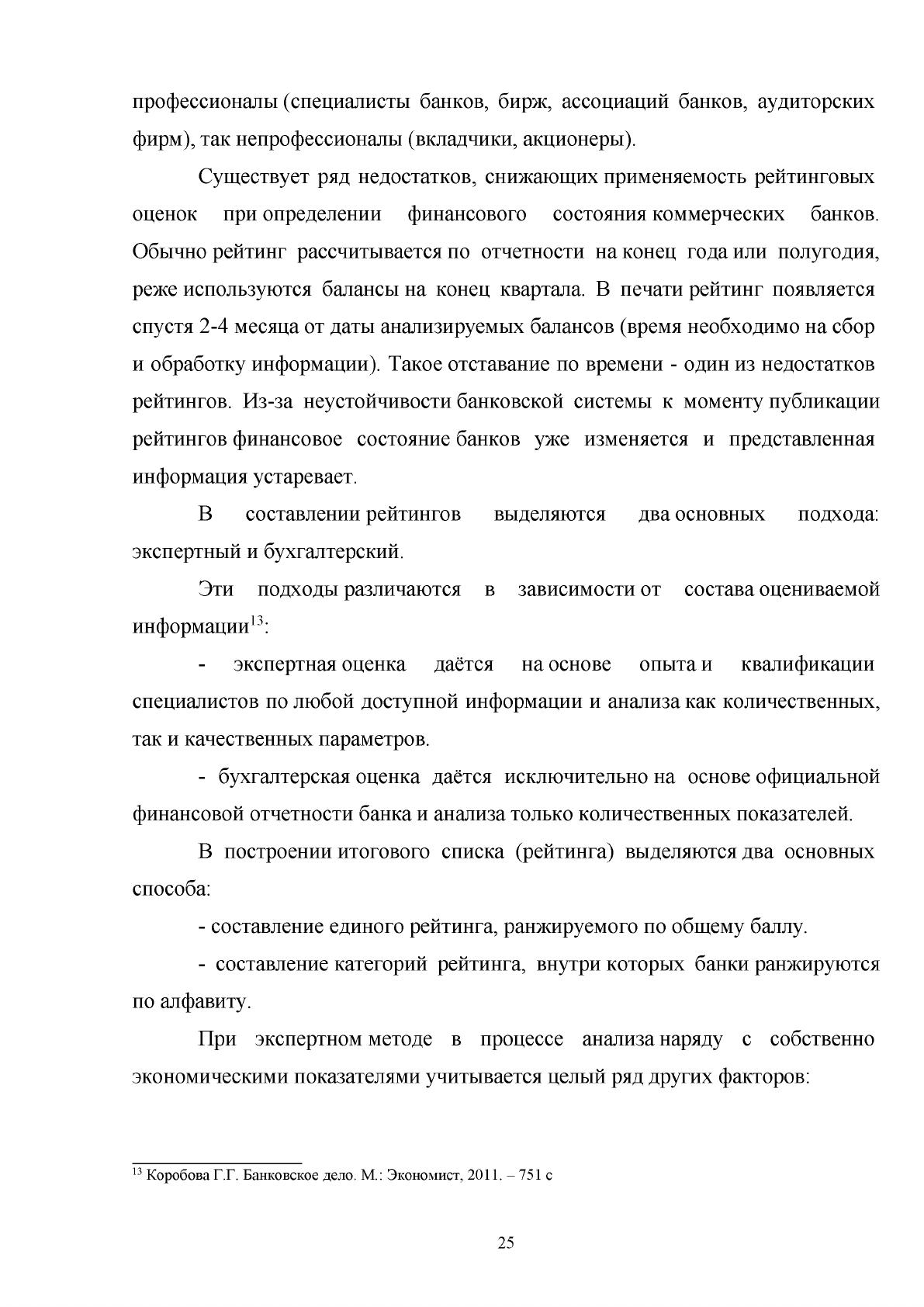 профессионалы (специалисты банков, бирж, ассоциаций банков, аудиторских фирм), так непрофессионалы (вкладчики, акционеры).

Существует ряд недостатков, снижающих применяемость рейтинговых оценок при определении финансового состояния коммерческих банков. Обычно рейтинг рассчитывается по отчетности на конец года или полугодия, реже используются балансы на конец квартала. В печати рейтинг появляется спустя 2-4 месяца от даты анализируемых балансов (время необходимо на сбор и обработку информации). Такое отставание по времени - один из недостатков рейтингов. Из-за неустойчивости банковской системы к моменту публикации рейтингов финансовое состояние банков уже изменяется и представленная информация устаревает.

В составлении рейтингов выделяются два основных подхода: экспертный и бухгалтерский.

Эти подходы различаются в зависимости от состава оцениваемой информации$^{13}$:

- экспертная оценка даётся на основе опыта и квалификации специалистов по любой доступной информации и анализа как количественных, так и качественных параметров.

- бухгалтерская оценка даётся исключительно на основе официальной финансовой отчетности банка и анализа только количественных показателей.

В построении итогового списка (рейтинга) выделяются два основных способа:

- составление единого рейтинга, ранжируемого по общему баллу.

- составление категорий рейтинга, внутри которых банки ранжируются по алфавиту.

При экспертном методе в процессе анализа наряду с собственно экономическими показателями учитывается целый ряд других факторов:

$^{13}$ Коробова Г.Г. Банковское дело. М.: Экономист, 2011. – 751 с

25